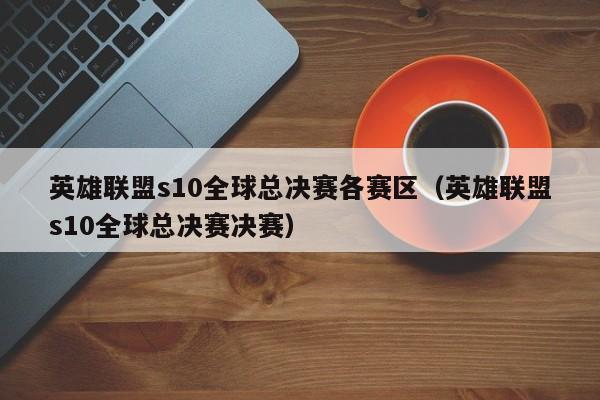 英雄联盟s10全球总决赛各赛区（英雄联盟s10全球总决赛决赛）